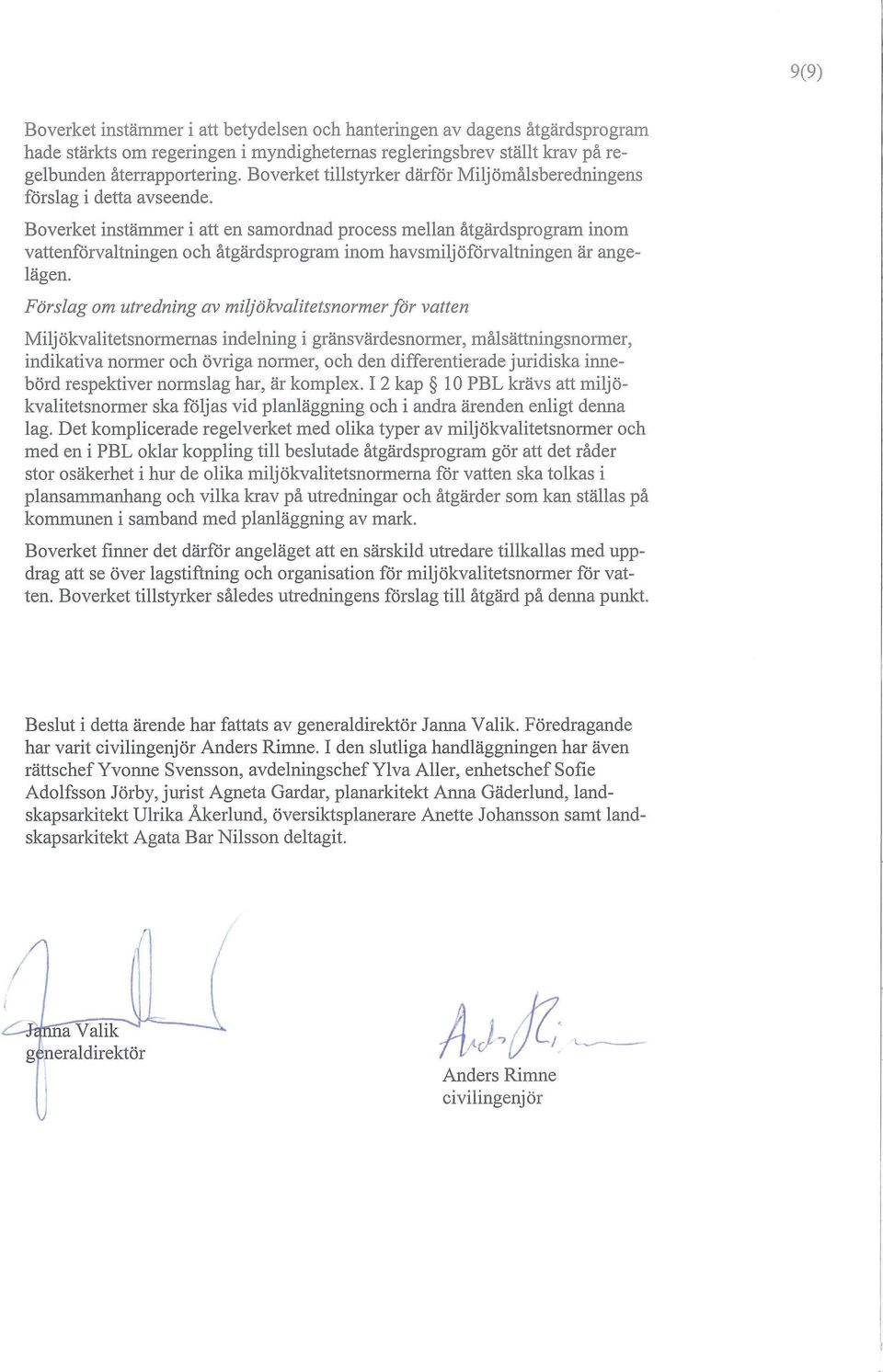 9(9)

Boverket instämmer i att betydelsen och hanteringen av dagens åtgärdsprogram hade stärkts om regeringen i myndigheternas regleringsbrev ställt krav på regelbunden återrapportering. Boverket tillstyrker därför Miljömålsberedningens förslag i detta avseende.

Boverket instämmer i att en samordnad process mellan åtgärdsprogram inom vattenförvaltningen och åtgärdsprogram inom havsmiljöförvaltningen är angelägen.

Förslag om utredning av miljökvalitetsnormer för vatten

Miljökvalitetsnormernas indelning i gränsvärdesnormer, målsättningsnormer, indikativa normer och övriga normer, och den differentierade juridiska innebörd respektiver normslag har, är komplex. I 2 kap § 10 PBL krävs att miljökvalitetsnormer ska följas vid planläggning och i andra ärenden enligt denna lag. Det komplicerade regelverket med olika typer av miljökvalitetsnormer och med en i PBL oklar koppling till beslutade åtgärdsprogram gör att det råder stor osäkerhet i hur de olika miljökvalitetsnormerna för vatten ska tolkas i plansammanhang och vilka krav på utredningar och åtgärder som kan ställas på kommunen i samband med planläggning av mark.

Boverket finner det därför angeläget att en särskild utredare tillkallas med uppdrag att se över lagstiftning och organisation för miljökvalitetsnormer för vatten. Boverket tillstyrker således utredningens förslag till åtgärd på denna punkt.

Beslut i detta ärende har fattats av generaldirektör Janna Valik. Föredragande har varit civilingenjör Anders Rimne. I den slutliga handläggningen har även rättschef Yvonne Svensson, avdelningschef Ylva Aller, enhetschef Sofie Adolfsson Jörby, jurist Agneta Gardar, planarkitekt Anna Gäderlund, landskapsarkitekt Ulrika Åkerlund, översiktsplanerare Anette Johansson samt landskapsarkitekt Agata Bar Nilsson deltagit.

Janna Valik
generaldirektör

Anders Rimne
civilingenjör